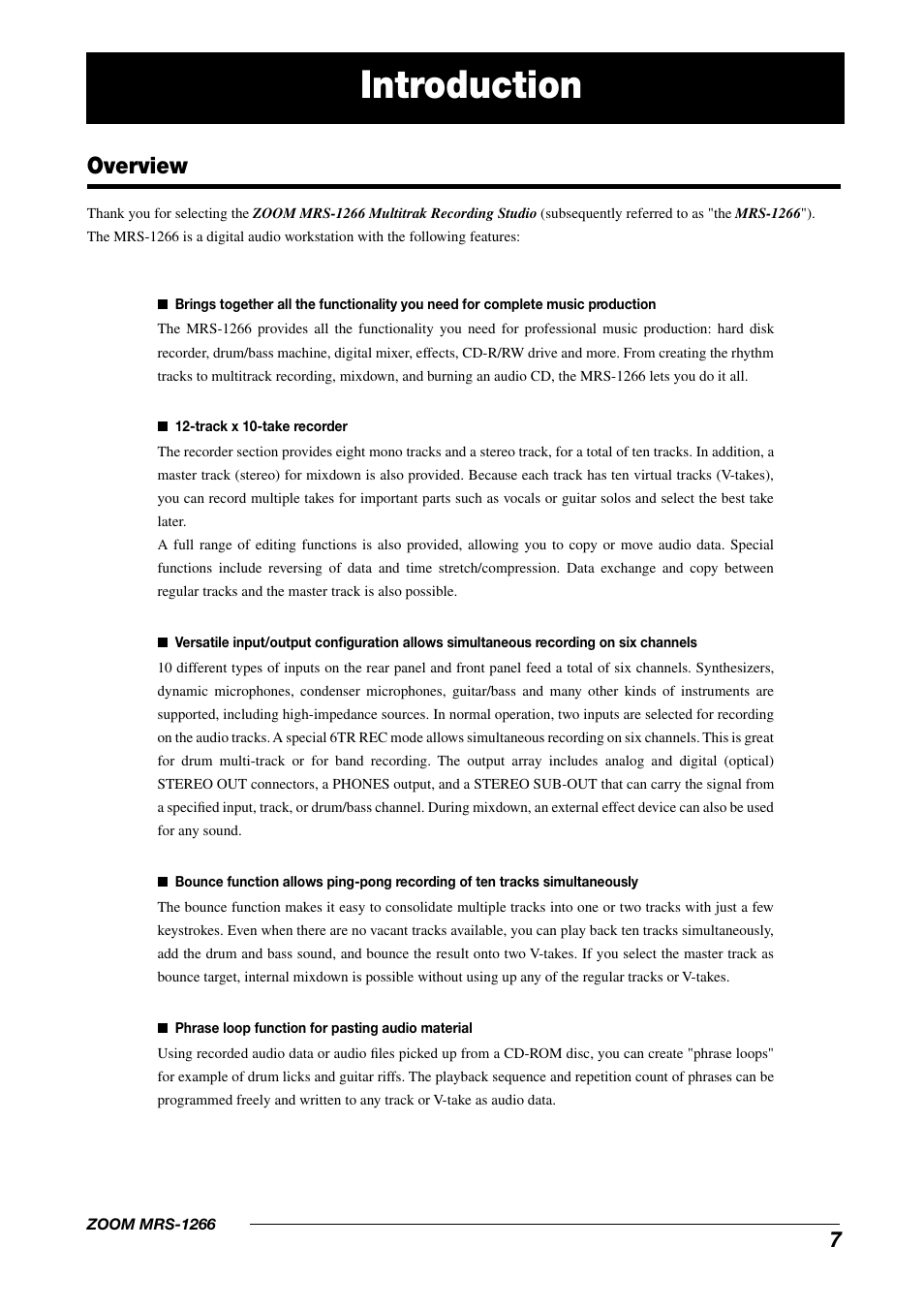 Introduction

Overview

Thank you for selecting the ZOOM MRS-1266 Multitrak Recording Studio (subsequently referred to as "the MRS-1266"). The MRS-1266 is a digital audio workstation with the following features:

■ Brings together all the functionality you need for complete music production

The MRS-1266 provides all the functionality you need for professional music production: hard disk recorder, drum/bass machine, digital mixer, effects, CD-R/RW drive and more. From creating the rhythm tracks to multitrack recording, mixdown, and burning an audio CD, the MRS-1266 lets you do it all.

■ 12-track x 10-take recorder

The recorder section provides eight mono tracks and a stereo track, for a total of ten tracks. In addition, a master track (stereo) for mixdown is also provided. Because each track has ten virtual tracks (V-takes), you can record multiple takes for important parts such as vocals or guitar solos and select the best take later.

A full range of editing functions is also provided, allowing you to copy or move audio data. Special functions include reversing of data and time stretch/compression. Data exchange and copy between regular tracks and the master track is also possible.

■ Versatile input/output configuration allows simultaneous recording on six channels

10 different types of inputs on the rear panel and front panel feed a total of six channels. Synthesizers, dynamic microphones, condenser microphones, guitar/bass and many other kinds of instruments are supported, including high-impedance sources. In normal operation, two inputs are selected for recording on the audio tracks. A special 6TR REC mode allows simultaneous recording on six channels. This is great for drum multi-track or for band recording. The output array includes analog and digital (optical) STEREO OUT connectors, a PHONES output, and a STEREO SUB-OUT that can carry the signal from a specified input, track, or drum/bass channel. During mixdown, an external effect device can also be used for any sound.

■ Bounce function allows ping-pong recording of ten tracks simultaneously

The bounce function makes it easy to consolidate multiple tracks into one or two tracks with just a few keystrokes. Even when there are no vacant tracks available, you can play back ten tracks simultaneously, add the drum and bass sound, and bounce the result onto two V-takes. If you select the master track as bounce target, internal mixdown is possible without using up any of the regular tracks or V-takes.

■ Phrase loop function for pasting audio material

Using recorded audio data or audio files picked up from a CD-ROM disc, you can create "phrase loops" for example of drum licks and guitar riffs. The playback sequence and repetition count of phrases can be programmed freely and written to any track or V-take as audio data.

ZOOM MRS-1266

7